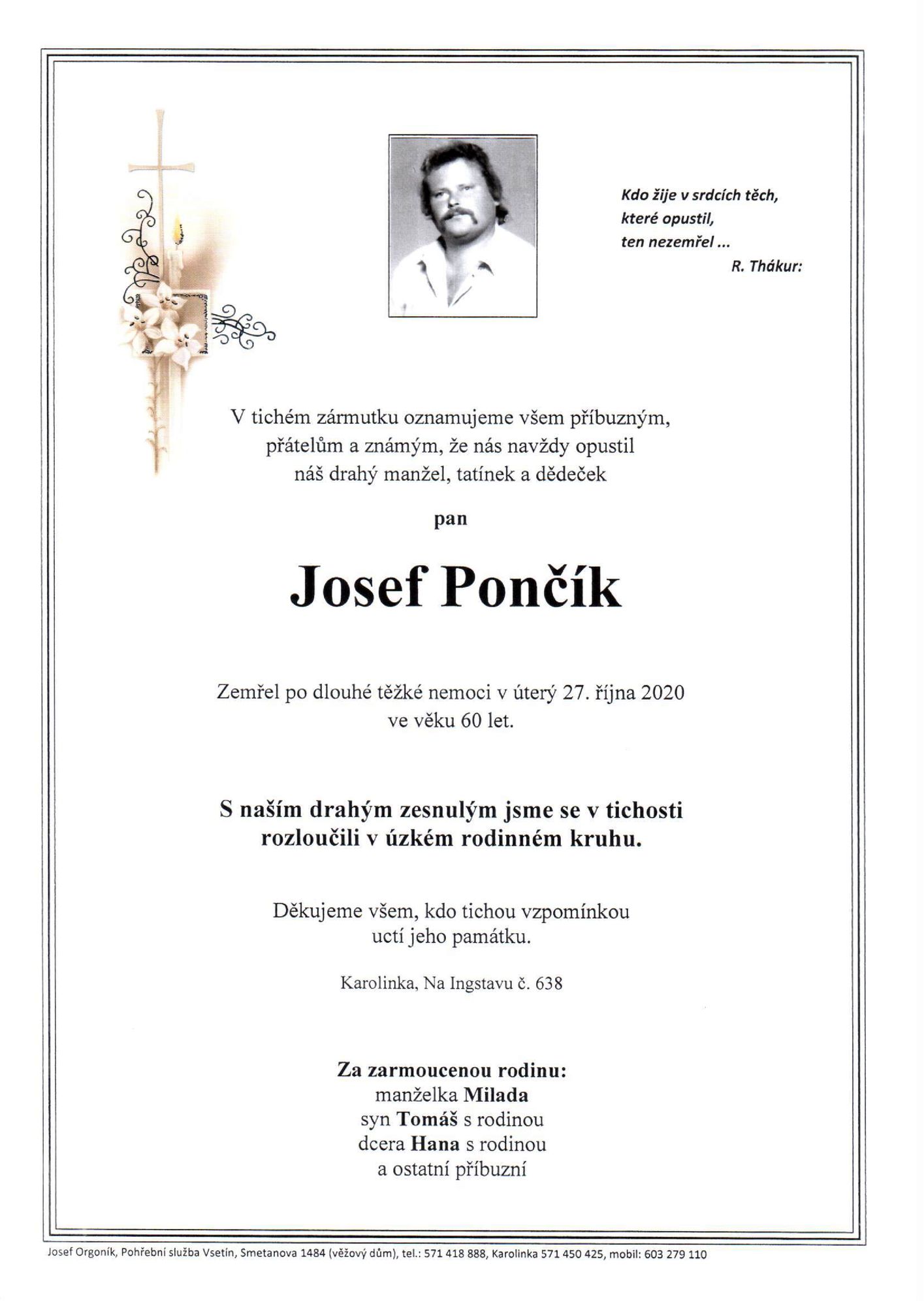 Kdo žije v srdcích těch,
které opustil,
ten nezemřel ...
R. Thákur:

V tichém zármutku oznamujeme všem příbuzným, přátelům a známým, že nás navždy opustil náš drahý manžel, tatínek a dědeček

pan

Josef Pončík

Zemřel po dlouhé těžké nemoci v úterý 27. října 2020 ve věku 60 let.

S naším drahým zesnulým jsme se v tichosti rozloučili v úzkém rodinném kruhu.

Děkujeme všem, kdo tichou vzpomínkou uctí jeho památku.

Karolinka, Na Ingstavu č. 638

Za zarmoucenou rodinu:
manželka Milada
syn Tomáš s rodinou
dcera Hana s rodinou
a ostatní příbuzní

Josef Orgoník, Pohřební služba Vsetín, Smetanova 1484 (věžový dům), tel.: 571 418 888, Karolinka 571 450 425, mobil: 603 279 110